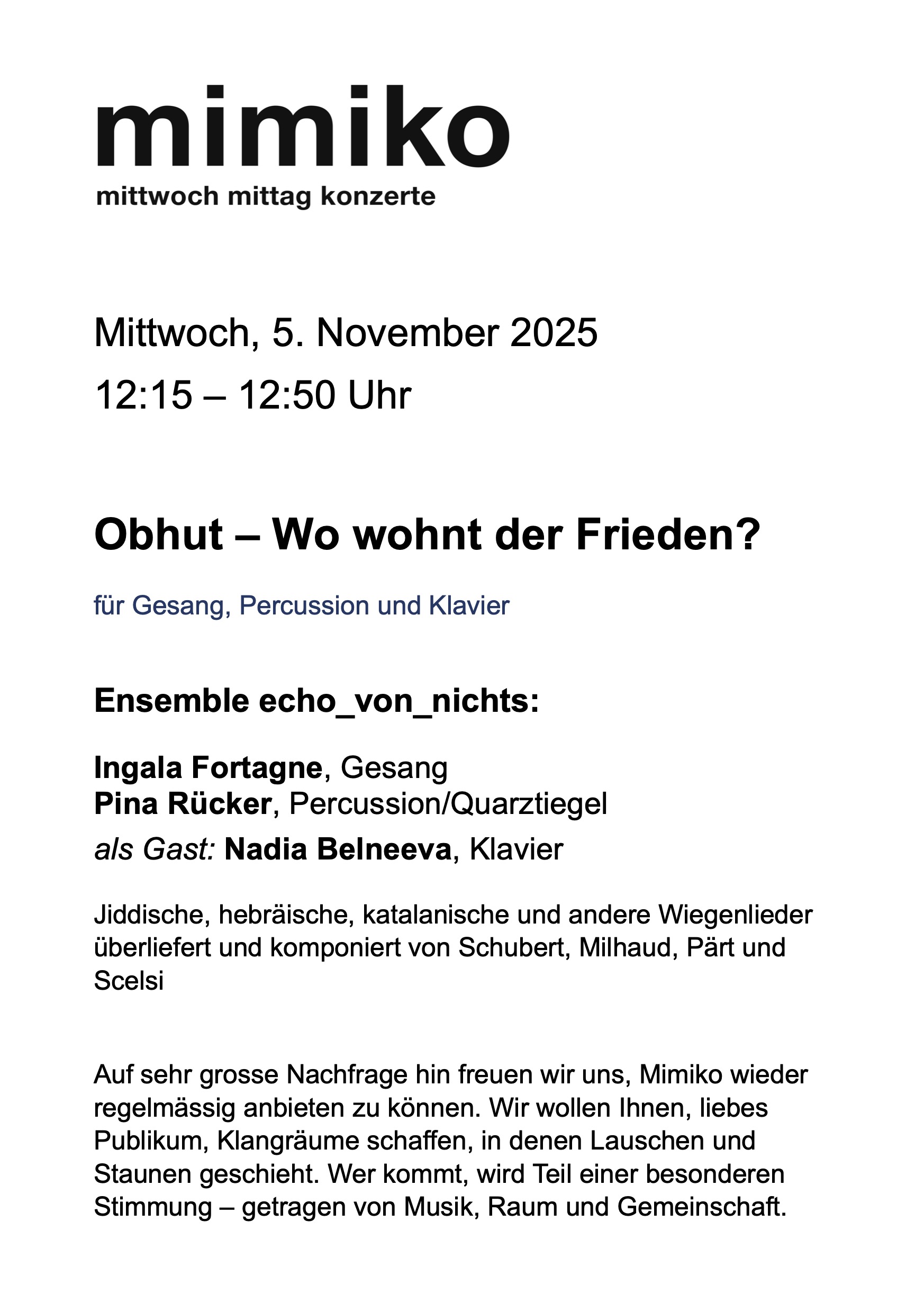 mimiko
mittwoch mittag konzerte

Mittwoch, 5. November 2025
12:15 – 12:50 Uhr

Obhut – Wo wohnt der Frieden?

für Gesang, Percussion und Klavier

Ensemble echo_von_nichts:

Ingala Fortagne, Gesang
Pina Rücker, Percussion/Quarztiegel
als Gast: Nadia Belneeva, Klavier

Jiddische, hebräische, katalanische und andere Wiegenlieder überliefert und komponiert von Schubert, Milhaud, Pärt und Scelsi

Auf sehr grosse Nachfrage hin freuen wir uns, Mimiko wieder regelmässig anbieten zu können. Wir wollen Ihnen, liebes Publikum, Klangräume schaffen, in denen Lauschen und Staunen geschieht. Wer kommt, wird Teil einer besonderen Stimmung – getragen von Musik, Raum und Gemeinschaft.